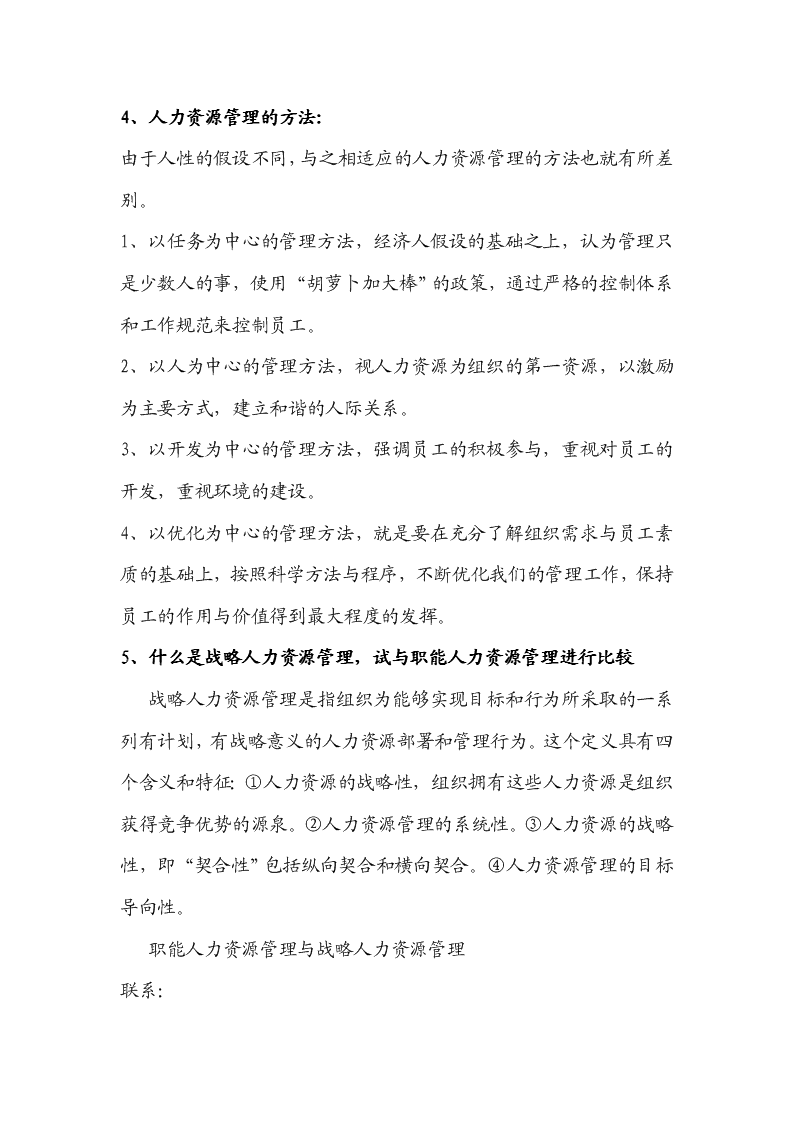 4、人力资源管理的方法:

由于人性的假设不同，与之相适应的人力资源管理的方法也就有所差别。

1、以任务为中心的管理方法，经济人假设的基础之上，认为管理只是少数人的事，使用“胡萝卜加大棒”的政策，通过严格的控制体系和工作规范来控制员工。

2、以人为中心的管理方法，视人力资源为组织的第一资源，以激励为主要方式，建立和谐的人际关系。

3、以开发为中心的管理方法，强调员工的积极参与，重视对员工的开发，重视环境的建设。

4、以优化为中心的管理方法，就是要在充分了解组织需求与员工素质的基础上，按照科学方法与程序，不断优化我们的管理工作，保持员工的作用与价值得到最大程度的发挥。

5、什么是战略人力资源管理，试与职能人力资源管理进行比较

战略人力资源管理是指组织为能够实现目标和行为所采取的一系列有计划，有战略意义的人力资源部署和管理行为。这个定义具有四个含义和特征: ①人力资源的战略性，组织拥有这些人力资源是组织获得竞争优势的源泉。②人力资源管理的系统性。③人力资源的战略性，即“契合性”包括纵向契合和横向契合。④人力资源管理的目标导向性。

职能人力资源管理与战略人力资源管理

联系: